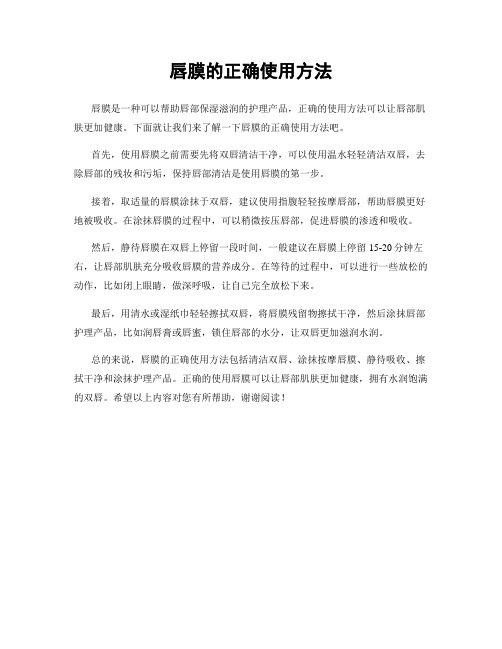 唇膜的正确使用方法

唇膜是一种可以帮助唇部保湿滋润的护理产品，正确的使用方法可以让唇部肌肤更加健康。下面就让我们来了解一下唇膜的正确使用方法吧。

首先，使用唇膜之前需要先将双唇清洁干净，可以使用温水轻轻清洁双唇，去除唇部的残妆和污垢，保持唇部清洁是使用唇膜的第一步。

接着，取适量的唇膜涂抹于双唇，建议使用指腹轻轻按摩唇部，帮助唇膜更好地被吸收。在涂抹唇膜的过程中，可以稍微按压唇部，促进唇膜的渗透和吸收。

然后，静待唇膜在双唇上停留一段时间，一般建议在唇膜上停留 15-20 分钟左右，让唇部肌肤充分吸收唇膜的营养成分。在等待的过程中，可以进行一些放松的动作，比如闭上眼睛，做深呼吸，让自己完全放松下来。

最后，用清水或湿纸巾轻轻擦拭双唇，将唇膜残留物擦拭干净，然后涂抹唇部护理产品，比如润唇膏或唇蜜，锁住唇部的水分，让双唇更加滋润水润。

总的来说，唇膜的正确使用方法包括清洁双唇、涂抹按摩唇膜、静待吸收、擦拭干净和涂抹护理产品。正确的使用唇膜可以让唇部肌肤更加健康，拥有水润饱满的双唇。希望以上内容对您有所帮助，谢谢阅读！